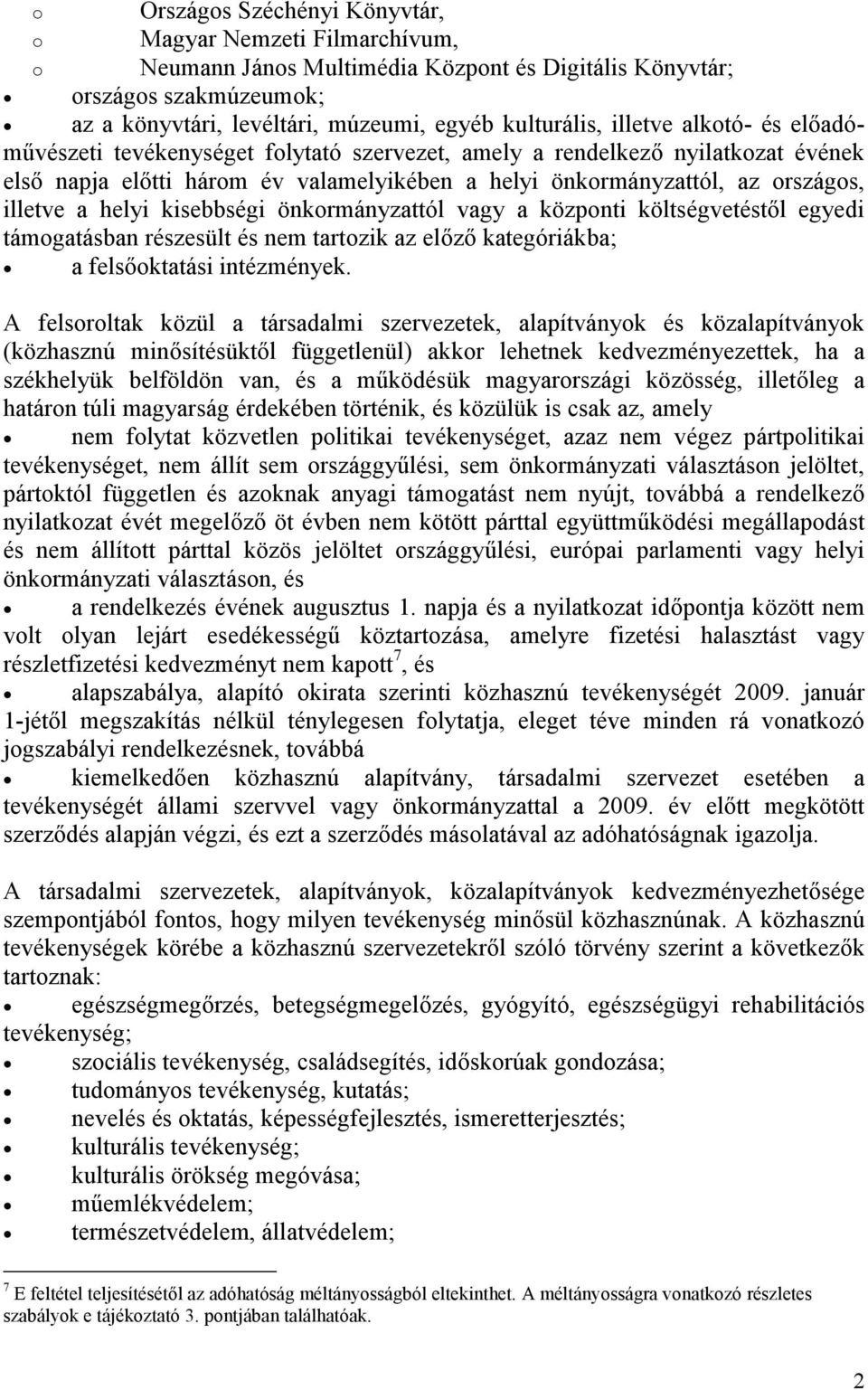 o Országos Széchényi Könyvtár,
o Magyar Nemzeti Filmarchívum,
o Neumann János Multimédia Központ és Digitális Könyvtár;
• országos szakmúzeumok;
• az a könyvtári, levéltári, múzeumi, egyéb kulturális, illetve alkotó- és előadóművészeti tevékenységet folytató szervezet, amely a rendelkező nyilatkozat évének első napja előtti három év valamelyikében a helyi önkormányzattól, az országos, illetve a helyi kisebbségi önkormányzattól vagy a központi költségvetéstől egyedi támogatásban részesült és nem tartozik az előző kategóriákba;
• a felsőoktatási intézmények.

A felsoroltak közül a társadalmi szervezetek, alapítványok és közalapítványok (közhasznú minősítésüktől függetlenül) akkor lehetnek kedvezményezettek, ha a székhelyük belföldön van, és a működésük magyarországi közösség, illetőleg a határon túli magyarság érdekében történik, és közülük is csak az, amely
• nem folytat közvetlen politikai tevékenységet, azaz nem végez pártpolitikai tevékenységet, nem állít sem országgyűlési, sem önkormányzati választáson jelöltet, pártoktól független és azoknak anyagi támogatást nem nyújt, továbbá a rendelkező nyilatkozat évét megelőző öt évben nem kötött párttal együttműködési megállapodást és nem állított párttal közös jelöltet országgyűlési, európai parlamenti vagy helyi önkormányzati választáson, és
• a rendelkezés évének augusztus 1. napja és a nyilatkozat időpontja között nem volt olyan lejárt esedékességű köztartozása, amelyre fizetési halasztást vagy részletfizetési kedvezményt nem kapott$^7$, és
• alapszabálya, alapító okirata szerinti közhasznú tevékenységét 2009. január 1-jétől megszakítás nélkül ténylegesen folytatja, eleget téve minden rá vonatkozó jogszabályi rendelkezésnek, továbbá
• kiemelkedően közhasznú alapítvány, társadalmi szervezet esetében a tevékenységét állami szervvel vagy önkormányzattal a 2009. év előtt megkötött szerződés alapján végzi, és ezt a szerződés másolatával az adóhatóságnak igazolja.

A társadalmi szervezetek, alapítványok, közalapítványok kedvezményezhetősége szempontjából fontos, hogy milyen tevékenység minősül közhasznúnak. A közhasznú tevékenységek körébe a közhasznú szervezetekről szóló törvény szerint a következők tartoznak:
• egészségmegőrzés, betegségmegelőzés, gyógyító, egészségügyi rehabilitációs tevékenység;
• szociális tevékenység, családsegítés, időskorúak gondozása;
• tudományos tevékenység, kutatás;
• nevelés és oktatás, képességfejlesztés, ismeretterjesztés;
• kulturális tevékenység;
• kulturális örökség megóvása;
• műemlékvédelem;
• természetvédelem, állatvédelem;

$^7$ E feltétel teljesítésétől az adóhatóság méltányosságból eltekinthet. A méltányosságra vonatkozó részletes szabályok e tájékoztató 3. pontjában találhatóak.

2